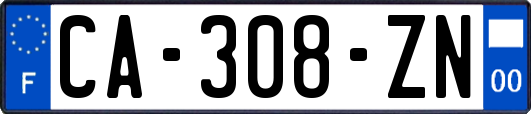 F
CA-308-ZN
00